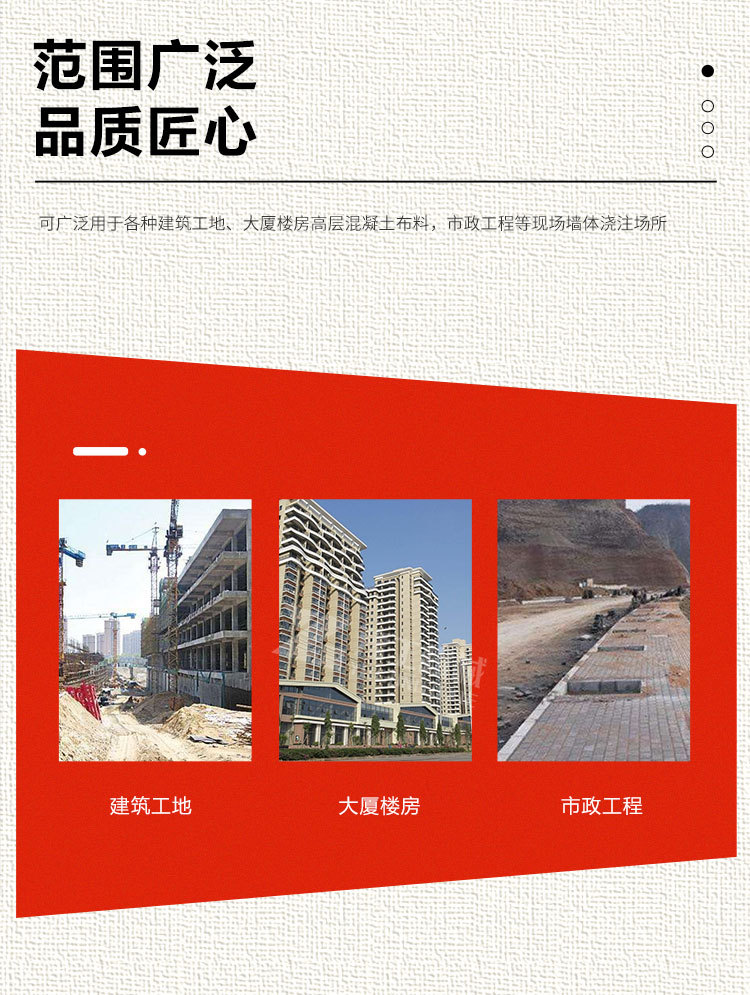 范围广泛
品质匠心

可广泛用于各种建筑工地、大厦楼房高层混凝土布料，市政工程等现场墙体浇注场所

建筑工地

大厦楼房

市政工程